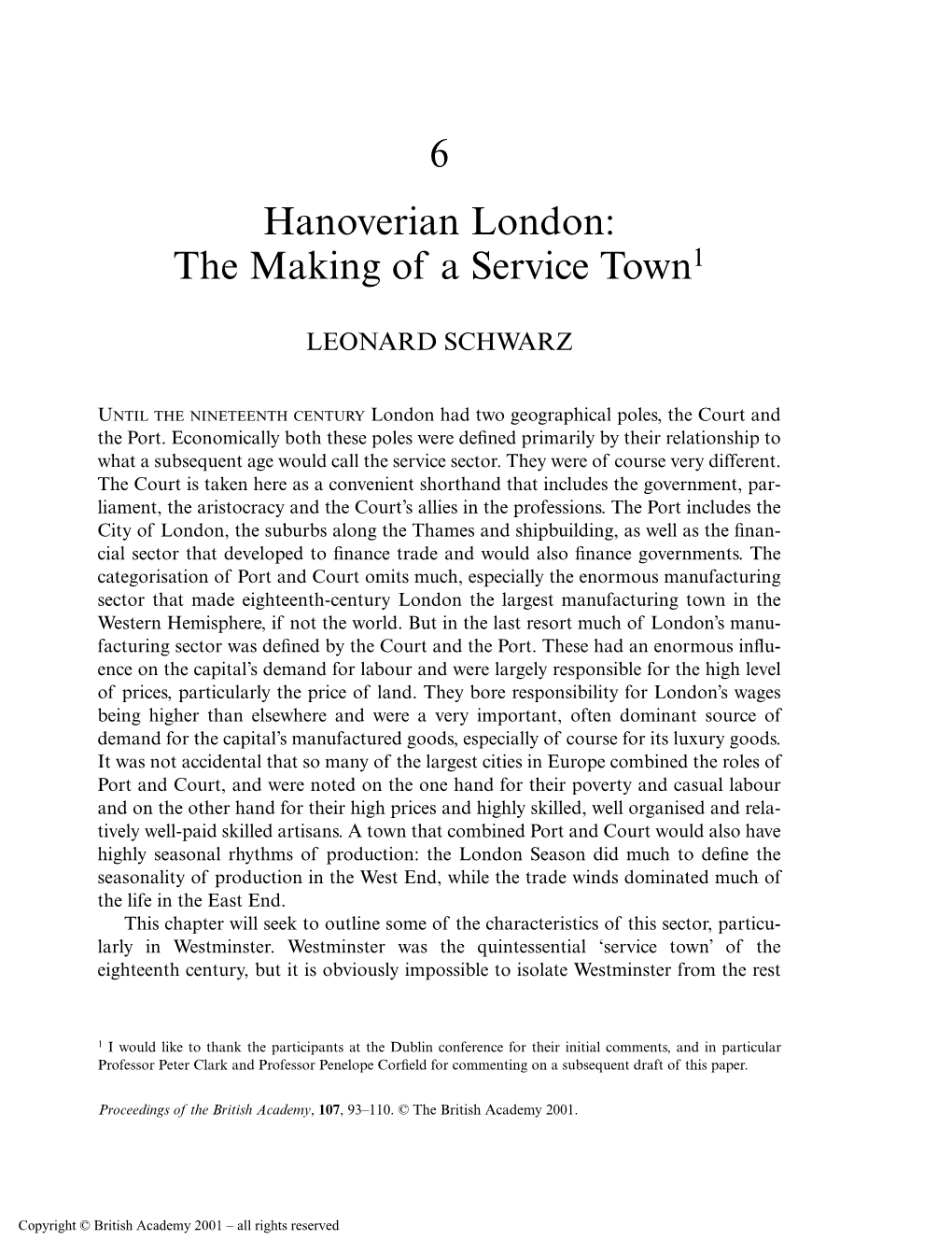 6

Hanoverian London: The Making of a Service Town$^1$

LEONARD SCHWARZ

UNTIL THE NINETEENTH CENTURY London had two geographical poles, the Court and the Port. Economically both these poles were defined primarily by their relationship to what a subsequent age would call the service sector. They were of course very different. The Court is taken here as a convenient shorthand that includes the government, parliament, the aristocracy and the Court's allies in the professions. The Port includes the City of London, the suburbs along the Thames and shipbuilding, as well as the financial sector that developed to finance trade and would also finance governments. The categorisation of Port and Court omits much, especially the enormous manufacturing sector that made eighteenth-century London the largest manufacturing town in the Western Hemisphere, if not the world. But in the last resort much of London's manufacturing sector was defined by the Court and the Port. These had an enormous influence on the capital's demand for labour and were largely responsible for the high level of prices, particularly the price of land. They bore responsibility for London's wages being higher than elsewhere and were a very important, often dominant source of demand for the capital's manufactured goods, especially of course for its luxury goods. It was not accidental that so many of the largest cities in Europe combined the roles of Port and Court, and were noted on the one hand for their poverty and casual labour and on the other hand for their high prices and highly skilled, well organised and relatively well-paid skilled artisans. A town that combined Port and Court would also have highly seasonal rhythms of production: the London Season did much to define the seasonality of production in the West End, while the trade winds dominated much of the life in the East End.

This chapter will seek to outline some of the characteristics of this sector, particularly in Westminster. Westminster was the quintessential 'service town' of the eighteenth century, but it is obviously impossible to isolate Westminster from the rest

$^1$ I would like to thank the participants at the Dublin conference for their initial comments, and in particular Professor Peter Clark and Professor Penelope Corfield for commenting on a subsequent draft of this paper.

Proceedings of the British Academy, 107, 93–110. © The British Academy 2001.

Copyright © British Academy 2001 – all rights reserved